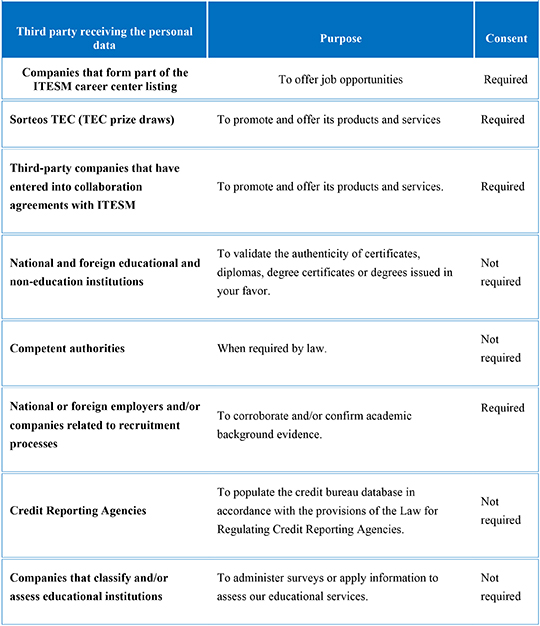 | Third party receiving the personal data | Purpose | Consent |
|---|---|---|
| Companies that form part of the ITESM career center listing | To offer job opportunities | Required |
| Sorteos TEC (TEC prize draws) | To promote and offer its products and services | Required |
| Third-party companies that have entered into collaboration agreements with ITESM | To promote and offer its products and services. | Required |
| National and foreign educational and non-education institutions | To validate the authenticity of certificates, diplomas, degree certificates or degrees issued in your favor. | Not required |
| Competent authorities | When required by law. | Not required |
| National or foreign employers and/or companies related to recruitment processes | To corroborate and/or confirm academic background evidence. | Required |
| Credit Reporting Agencies | To populate the credit bureau database in accordance with the provisions of the Law for Regulating Credit Reporting Agencies. | Not required |
| Companies that classify and/or assess educational institutions | To administer surveys or apply information to assess our educational services. | Not required |